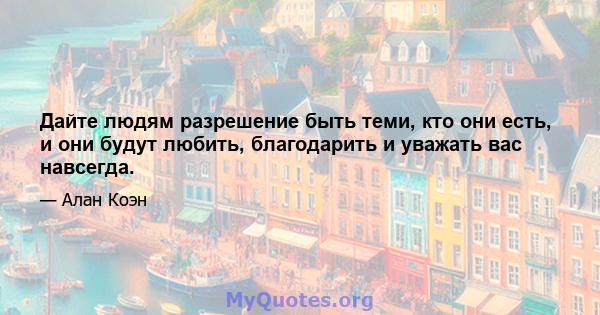 Дайте людям разрешение быть теми, кто они есть, и они будут любить, благодарить и уважать вас навсегда.

— Алан Коэн

MyQuotes.org